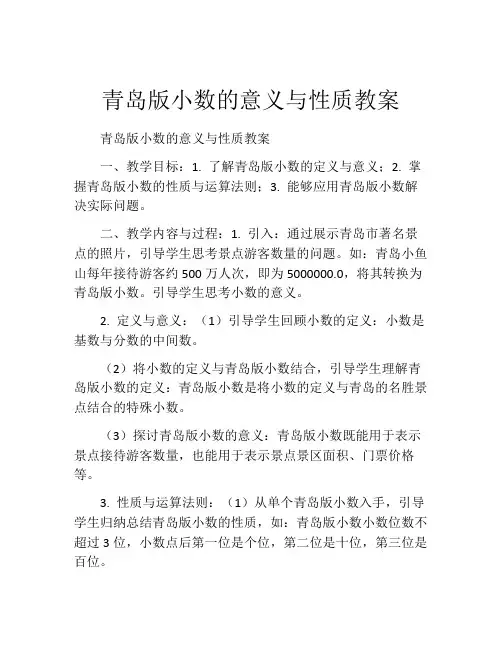 青岛版小数的意义与性质教案

青岛版小数的意义与性质教案

一、教学目标：1. 了解青岛版小数的定义与意义；2. 掌握青岛版小数的性质与运算法则；3. 能够应用青岛版小数解决实际问题。

二、教学内容与过程：1. 引入：通过展示青岛市著名景点的照片，引导学生思考景点游客数量的问题。如：青岛小鱼山每年接待游客约 500 万人次，即为 5000000.0，将其转换为青岛版小数。引导学生思考小数的意义。

2. 定义与意义：（1）引导学生回顾小数的定义：小数是基数与分数的中间数。

（2）将小数的定义与青岛版小数结合，引导学生理解青岛版小数的定义：青岛版小数是将小数的定义与青岛的名胜景点结合的特殊小数。

（3）探讨青岛版小数的意义：青岛版小数既能用于表示景点接待游客数量，也能用于表示景点景区面积、门票价格等。

3. 性质与运算法则：（1）从单个青岛版小数入手，引导学生归纳总结青岛版小数的性质，如：青岛版小数小数位数不超过 3 位，小数点后第一位是个位，第二位是十位，第三位是百位。